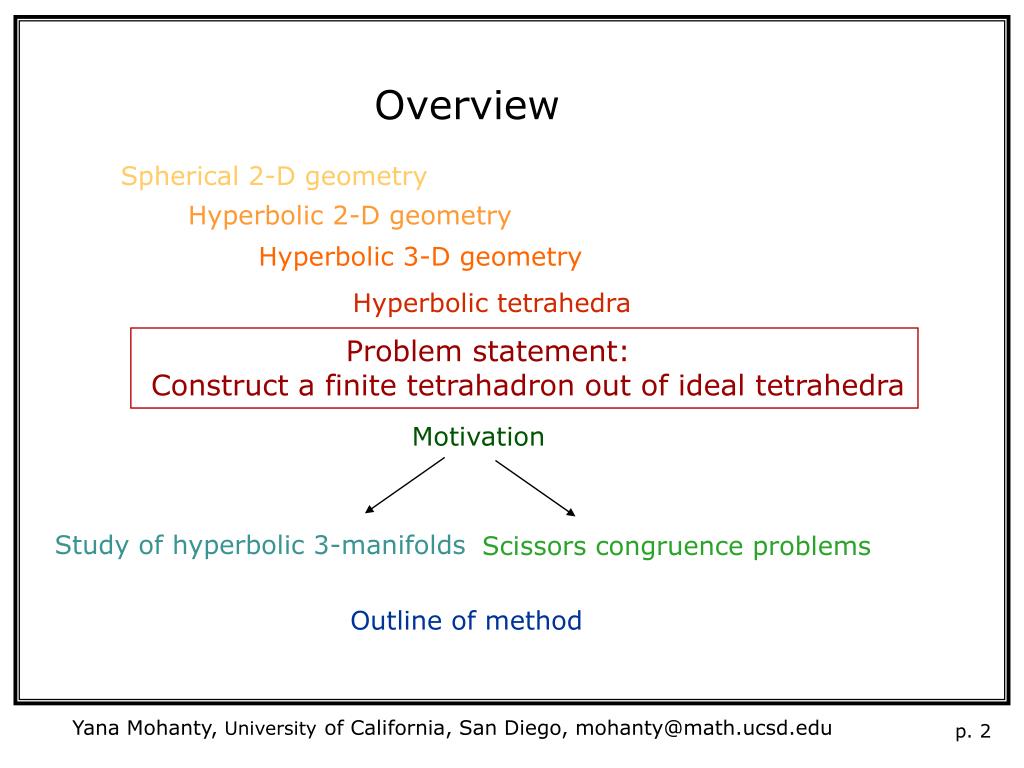 Overview

Spherical 2-D geometry

Hyperbolic 2-D geometry

Hyperbolic 3-D geometry

Hyperbolic tetrahedra

Problem statement:
Construct a finite tetrahadron out of ideal tetrahedra

Motivation

Study of hyperbolic 3-manifolds

Scissors congruence problems

Outline of method

Yana Mohanty, University of California, San Diego, mohanty@math.ucsd.edu

p. 2